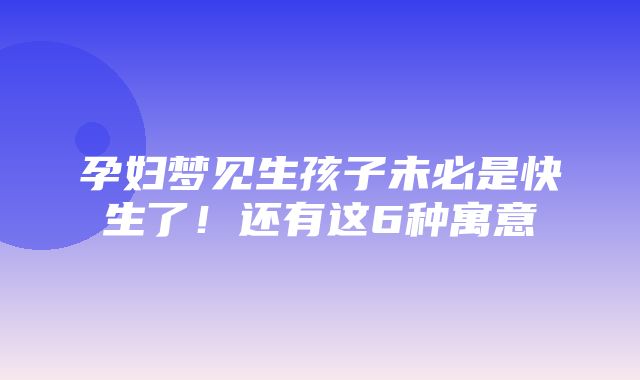 孕妇梦见生孩子未必是快生了！还有这6种寓意